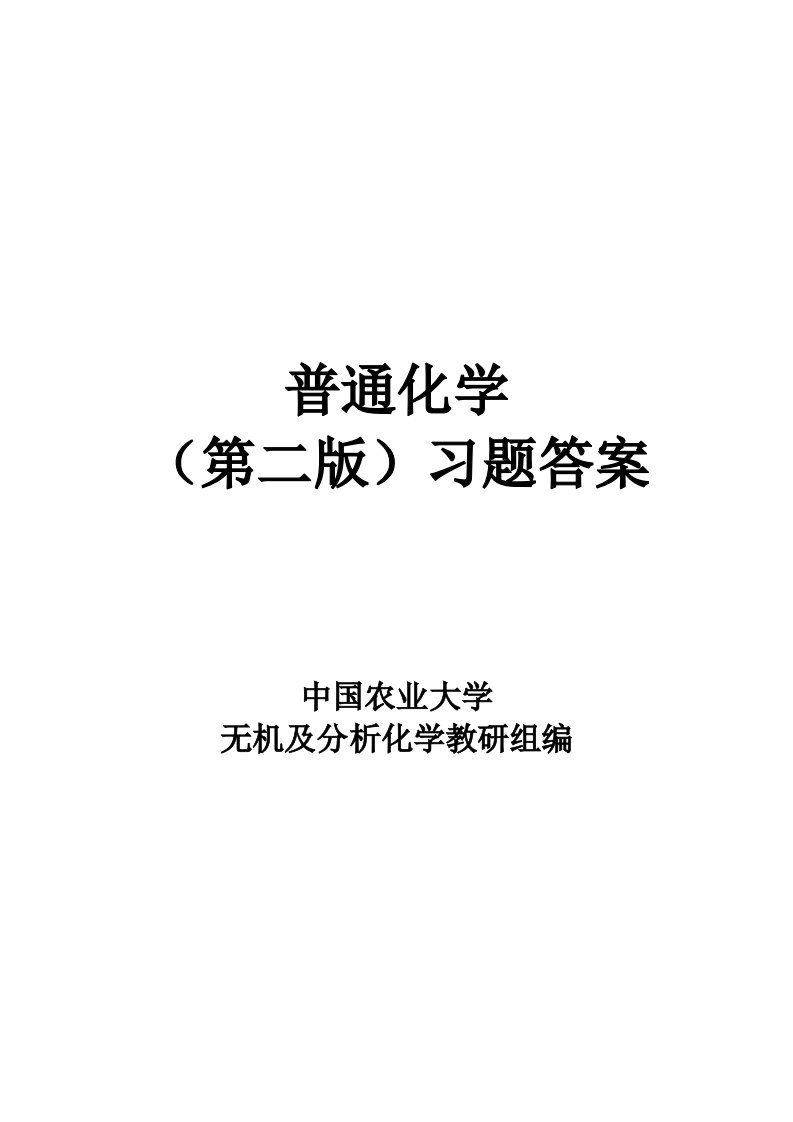 普通化学
（第二版）习题答案

中国农业大学
无机及分析化学教研组编